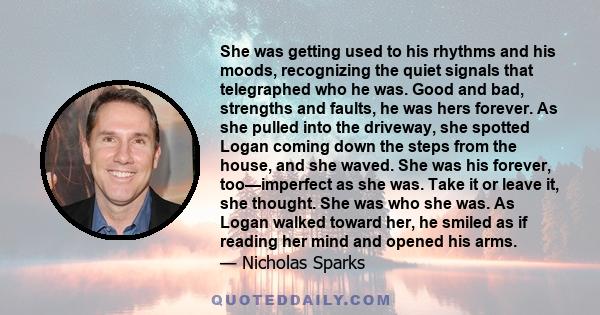 She was getting used to his rhythms and his moods, recognizing the quiet signals that telegraphed who he was. Good and bad, strengths and faults, he was hers forever. As she pulled into the driveway, she spotted Logan coming down the steps from the house, and she waved. She was his forever, too—imperfect as she was. Take it or leave it, she thought. She was who she was. As Logan walked toward her, he smiled as if reading her mind and opened his arms.
— Nicholas Sparks

QUOTEDDAILY.COM